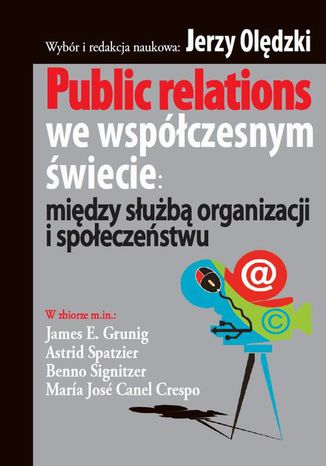 Wybór i redakcja naukowa: Jerzy Olędzki

Public relations we współczesnym świecie: między służbą organizacji i społeczeństwu

@

©

W zbiorze m.in.:
James E. Grunig
Astrid Spatzier
Benno Signitzer
María José Canel Crespo